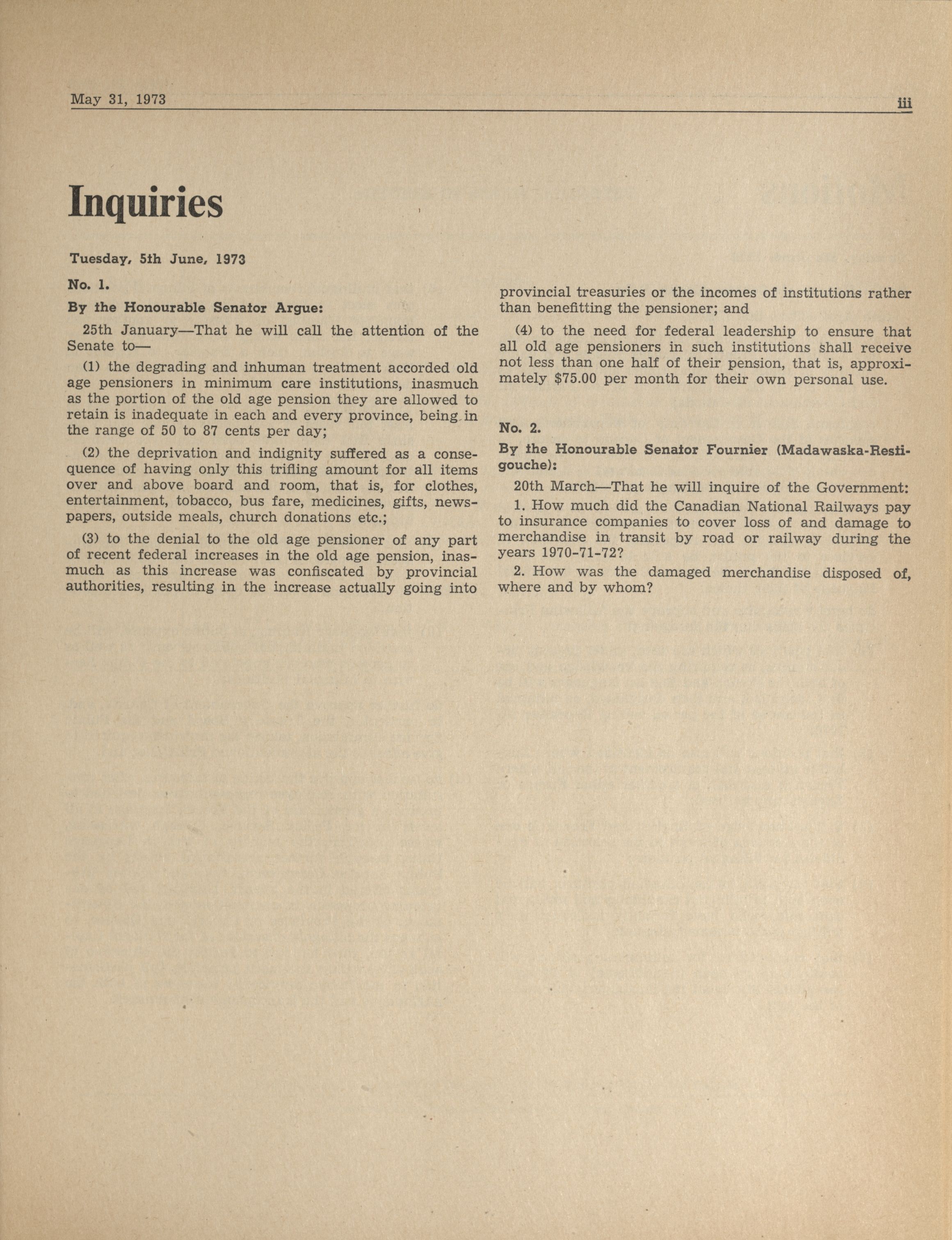 May 31, 1973

iii

Inquiries

Tuesday, 5th June, 1973

No. 1.

By the Honourable Senator Argue:

25th January—That he will call the attention of the Senate to—

(1) the degrading and inhuman treatment accorded old age pensioners in minimum care institutions, inasmuch as the portion of the old age pension they are allowed to retain is inadequate in each and every province, being in the range of 50 to 87 cents per day;

(2) the deprivation and indignity suffered as a consequence of having only this trifling amount for all items over and above board and room, that is, for clothes, entertainment, tobacco, bus fare, medicines, gifts, newspapers, outside meals, church donations etc.;

(3) to the denial to the old age pensioner of any part of recent federal increases in the old age pension, inasmuch as this increase was confiscated by provincial authorities, resulting in the increase actually going into provincial treasuries or the incomes of institutions rather than benefitting the pensioner; and

(4) to the need for federal leadership to ensure that all old age pensioners in such institutions shall receive not less than one half of their pension, that is, approximately $75.00 per month for their own personal use.

No. 2.

By the Honourable Senator Fournier (Madawaska-Restigouche):

20th March—That he will inquire of the Government:

1. How much did the Canadian National Railways pay to insurance companies to cover loss of and damage to merchandise in transit by road or railway during the years 1970-71-72?

2. How was the damaged merchandise disposed of, where and by whom?